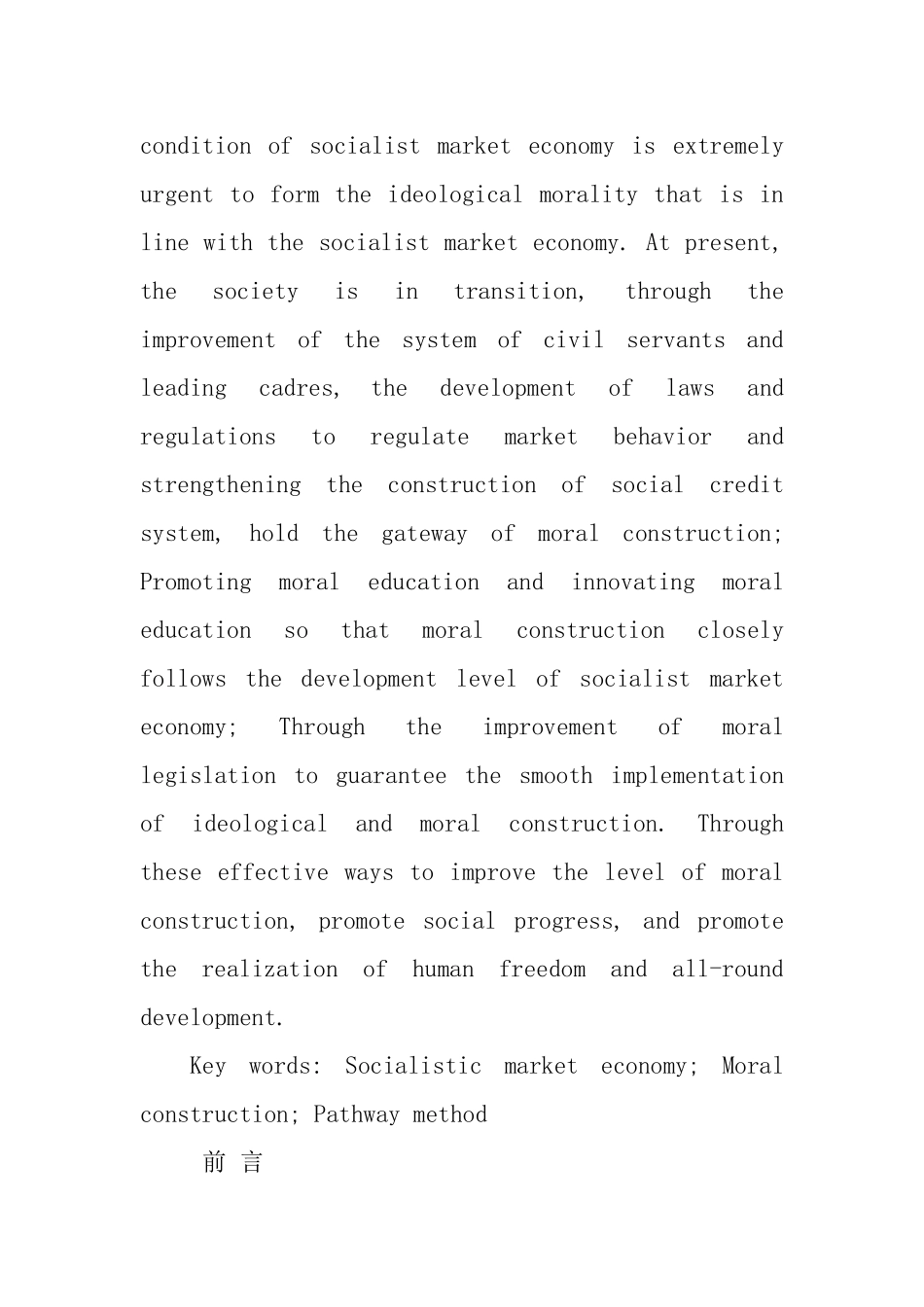 condition of socialist market economy is extremely urgent to form the ideological morality that is in line with the socialist market economy. At present, the society is in transition, through the improvement of the system of civil servants and leading cadres, the development of laws and regulations to regulate market behavior and strengthening the construction of social credit system, hold the gateway of moral construction; Promoting moral education and innovating moral education so that moral construction closely follows the development level of socialist market economy; Through the improvement of moral legislation to guarantee the smooth implementation of ideological and moral construction. Through these effective ways to improve the level of moral construction, promote social progress, and promote the realization of human freedom and all-round development.

Key words: Socialistic market economy; Moral construction; Pathway method

前 言